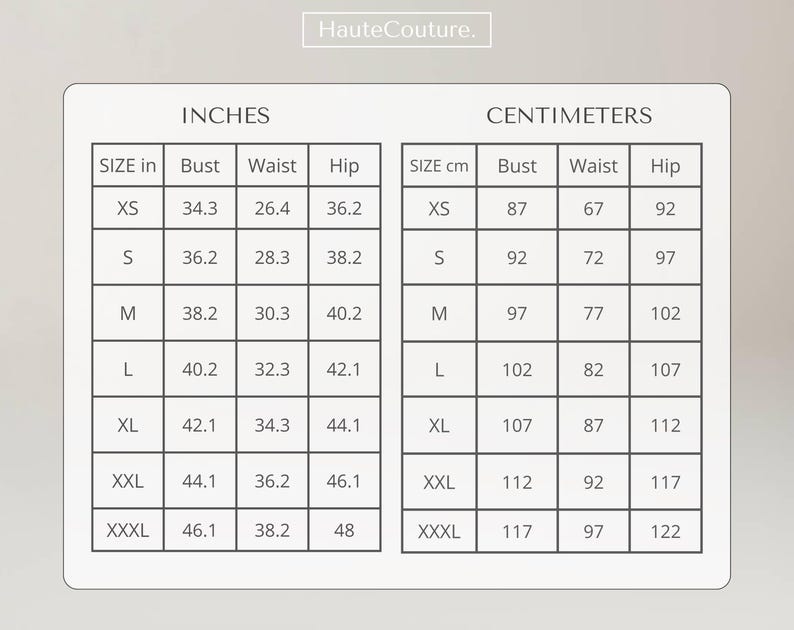 HauteCouture.

INCHES

| SIZE in | Bust | Waist | Hip |
|---|---|---|---|
| XS | 34.3 | 26.4 | 36.2 |
| S | 36.2 | 28.3 | 38.2 |
| M | 38.2 | 30.3 | 40.2 |
| L | 40.2 | 32.3 | 42.1 |
| XL | 42.1 | 34.3 | 44.1 |
| XXL | 44.1 | 36.2 | 46.1 |
| XXXL | 46.1 | 38.2 | 48 |

CENTIMETERS

| SIZE cm | Bust | Waist | Hip |
|---|---|---|---|
| XS | 87 | 67 | 92 |
| S | 92 | 72 | 97 |
| M | 97 | 77 | 102 |
| L | 102 | 82 | 107 |
| XL | 107 | 87 | 112 |
| XXL | 112 | 92 | 117 |
| XXXL | 117 | 97 | 122 |